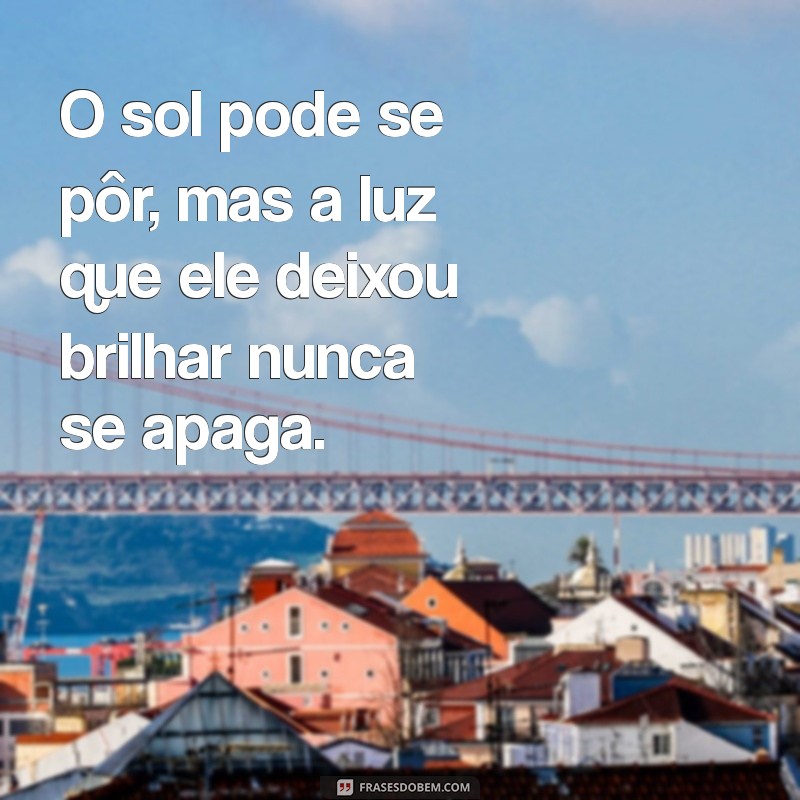 O sol pode se pôr, mas a luz que ele deixou brilhar nunca se apaga.

FRASESDOBEM.COM